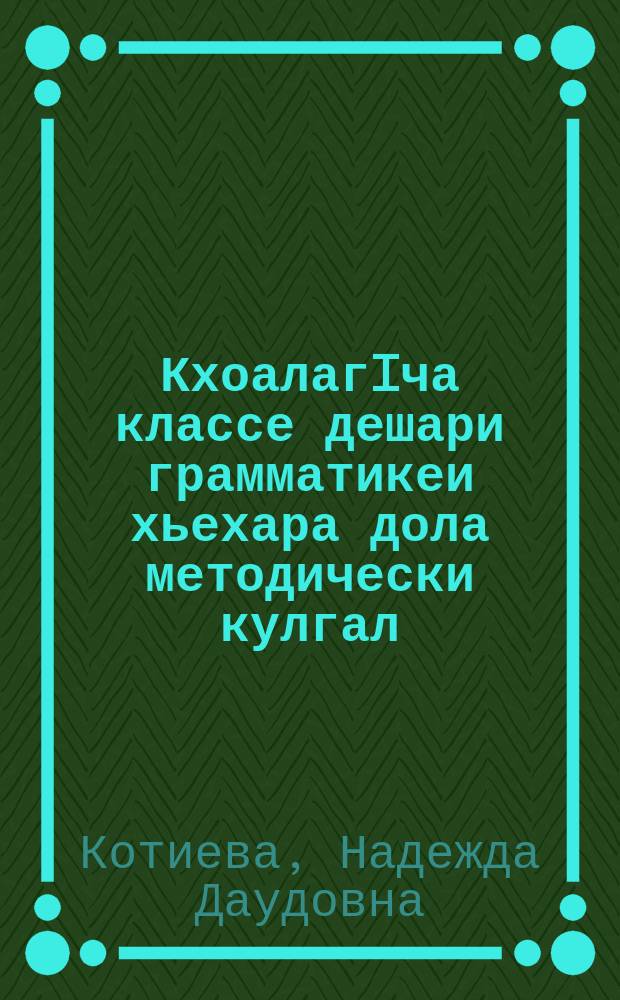 КхоалагIча классе дешари грамматикеи хьехара дола методически кулгал

Котиева, Надежда Даудовна